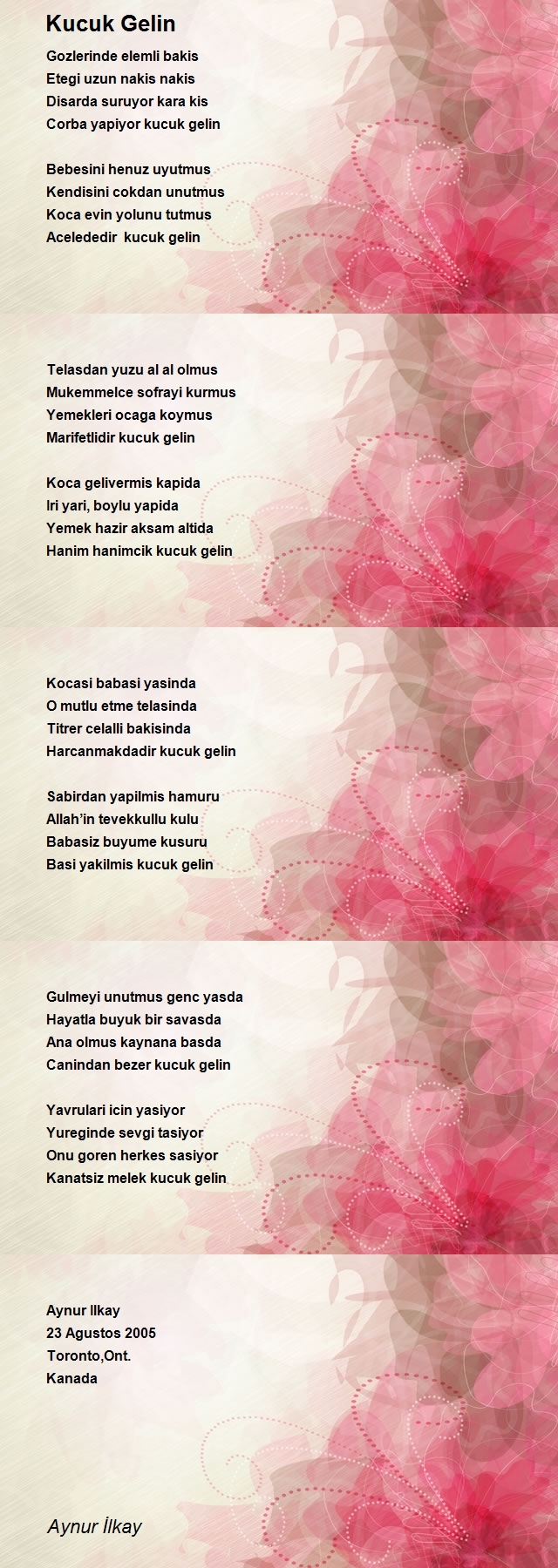 Kucuk Gelin

Gozlerinde elemli bakis
Etegi uzun nakis nakis
Disarda suruyor kara kis
Corba yapiyor kucuk gelin

Bebesini henuz uyutmus
Kendisini cokdan unutmus
Koca evin yolunu tutmus
Acelededir kucuk gelin

Telasdan yuzu al al olmus
Mukemmelce sofrayi kurmus
Yemekleri ocaga koymus
Marifetlidir kucuk gelin

Koca gelivermis kapida
Iri yari, boylu yapida
Yemek hazir aksam altida
Hanim hanimcik kucuk gelin

Kocasi babasi yasinda
O mutlu etme telasinda
Titrer celalli bakisinda
Harcanmakdadir kucuk gelin

Sabirdan yapilmis hamuru
Allah'in tevekkullu kulu
Babasiz buyume kusuru
Basi yakilmis kucuk gelin

Gulmeyi unutmus genc yasda
Hayatla buyuk bir savasda
Ana olmus kaynana basda
Canindan bezer kucuk gelin

Yavrulari icin yasiyor
Yureginde sevgi tasiyor
Onu goren herkes sasiyor
Kanatsiz melek kucuk gelin

Aynur Ilkay
23 Agustos 2005
Toronto,Ont.
Kanada

Aynur İlkay